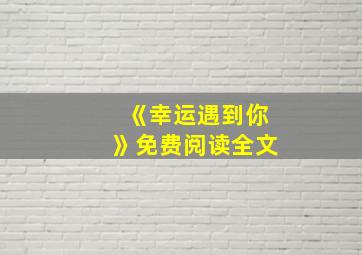 《幸运遇到你》免费阅读全文